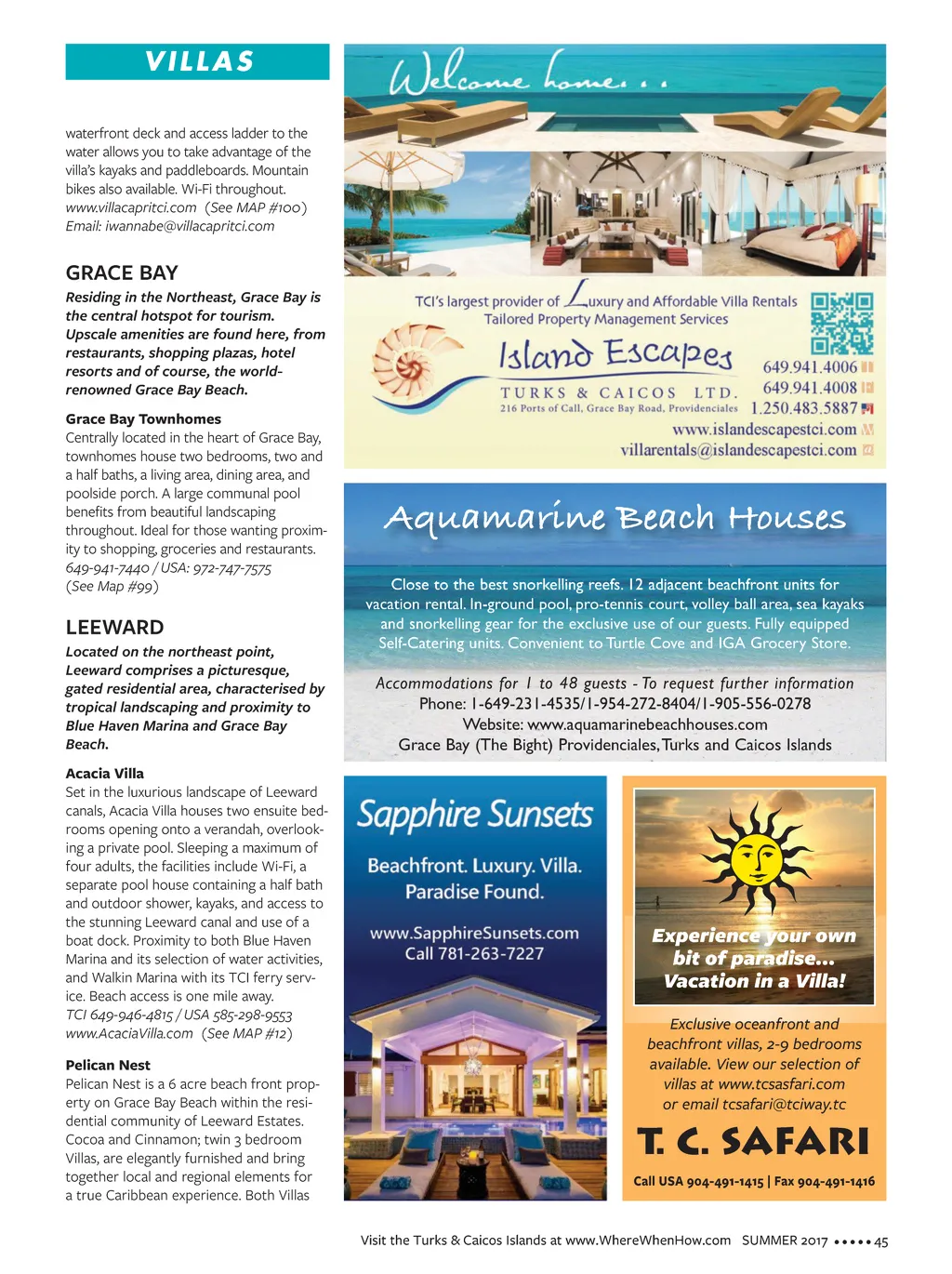 VILLAS

waterfront deck and access ladder to the water allows you to take advantage of the villa's kayaks and paddleboards. Mountain bikes also available. Wi-Fi throughout. www.villacapritci.com (See MAP #100) Email: iwannabe@villacapritci.com

GRACE BAY

Residing in the Northeast, Grace Bay is the central hotspot for tourism. Upscale amenities are found here, from restaurants, shopping plazas, hotel resorts and of course, the world-renowned Grace Bay Beach.

Grace Bay Townhomes
Centrally located in the heart of Grace Bay, townhomes house two bedrooms, two and a half baths, a living area, dining area, and poolside porch. A large communal pool benefits from beautiful landscaping throughout. Ideal for those wanting proximity to shopping, groceries and restaurants. 649-941-7440 / USA: 972-747-7575 (See Map #99)

LEEWARD

Located on the northeast point, Leeward comprises a picturesque, gated residential area, characterised by tropical landscaping and proximity to Blue Haven Marina and Grace Bay Beach.

Acacia Villa
Set in the luxurious landscape of Leeward canals, Acacia Villa houses two ensuite bedrooms opening onto a verandah, overlooking a private pool. Sleeping a maximum of four adults, the facilities include Wi-Fi, a separate pool house containing a half bath and outdoor shower, kayaks, and access to the stunning Leeward canal and use of a boat dock. Proximity to both Blue Haven Marina and its selection of water activities, and Walkin Marina with its TCI ferry service. Beach access is one mile away. TCI 649-946-4815 / USA 585-298-9553 www.AcaciaVilla.com (See MAP #12)

Pelican Nest
Pelican Nest is a 6 acre beach front property on Grace Bay Beach within the residential community of Leeward Estates. Cocoa and Cinnamon; twin 3 bedroom Villas, are elegantly furnished and bring together local and regional elements for a true Caribbean experience. Both Villas

Welcome home...

TCI's largest provider of Luxury and Affordable Villa Rentals
Tailored Property Management Services
Island Escapes
TURKS & CAICOS LTD.
216 Ports of Call, Grace Bay Road, Providenciales
649.941.4006
649.941.4008
1.250.483.5887
www.islandescapestci.com
villarentals@islandescapestci.com

Aquamarine Beach Houses

Close to the best snorkelling reefs. 12 adjacent beachfront units for vacation rental. In-ground pool, pro-tennis court, volley ball area, sea kayaks and snorkelling gear for the exclusive use of our guests. Fully equipped Self-Catering units. Convenient to Turtle Cove and IGA Grocery Store.

Accommodations for 1 to 48 guests - To request further information
Phone: 1-649-231-4535/1-954-272-8404/1-905-556-0278
Website: www.aquamarinebeachhouses.com
Grace Bay (The Bight) Providenciales, Turks and Caicos Islands

Sapphire Sunsets
Beachfront. Luxury. Villa.
Paradise Found.
www.SapphireSunsets.com
Call 781-263-7227

Experience your own bit of paradise... Vacation in a Villa!
Exclusive oceanfront and beachfront villas, 2-9 bedrooms available. View our selection of villas at www.tcsafari.com or email tcsafari@tciway.tc
T. C. SAFARI
Call USA 904-491-1415 | Fax 904-491-1416

Visit the Turks & Caicos Islands at www.WhereWhenHow.com SUMMER 2017 ••••• 45